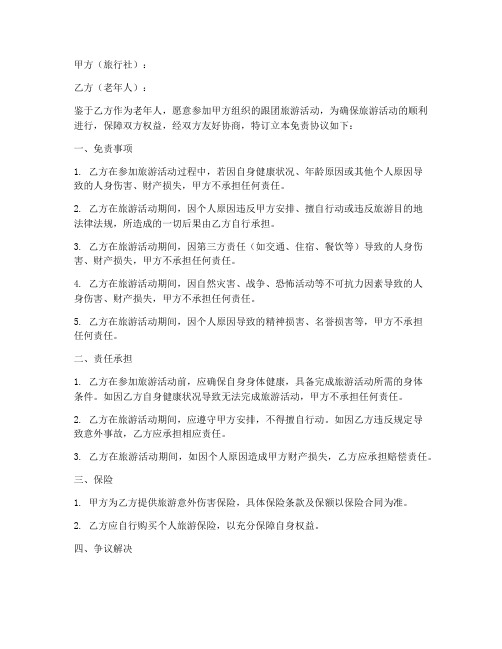 甲方（旅行社）：

乙方（老年人）：

鉴于乙方作为老年人，愿意参加甲方组织的跟团旅游活动，为确保旅游活动的顺利进行，保障双方权益，经双方友好协商，特订立本免责协议如下：

一、免责事项

1. 乙方在参加旅游活动过程中，若因自身健康状况、年龄原因或其他个人原因导致的人身伤害、财产损失，甲方不承担任何责任。

2. 乙方在旅游活动期间，因个人原因违反甲方安排、擅自行动或违反旅游目的地法律法规，所造成的一切后果由乙方自行承担。

3. 乙方在旅游活动期间，因第三方责任（如交通、住宿、餐饮等）导致的人身伤害、财产损失，甲方不承担任何责任。

4. 乙方在旅游活动期间，因自然灾害、战争、恐怖活动等不可抗力因素导致的人身伤害、财产损失，甲方不承担任何责任。

5. 乙方在旅游活动期间，因个人原因导致的精神损害、名誉损害等，甲方不承担任何责任。

二、责任承担

1. 乙方在参加旅游活动前，应确保自身身体健康，具备完成旅游活动所需的身体条件。如因乙方自身健康状况导致无法完成旅游活动，甲方不承担任何责任。

2. 乙方在旅游活动期间，应遵守甲方安排，不得擅自行动。如因乙方违反规定导致意外事故，乙方应承担相应责任。

3. 乙方在旅游活动期间，如因个人原因造成甲方财产损失，乙方应承担赔偿责任。

三、保险

1. 甲方为乙方提供旅游意外伤害保险，具体保险条款及保额以保险合同为准。

2. 乙方应自行购买个人旅游保险，以充分保障自身权益。

四、争议解决